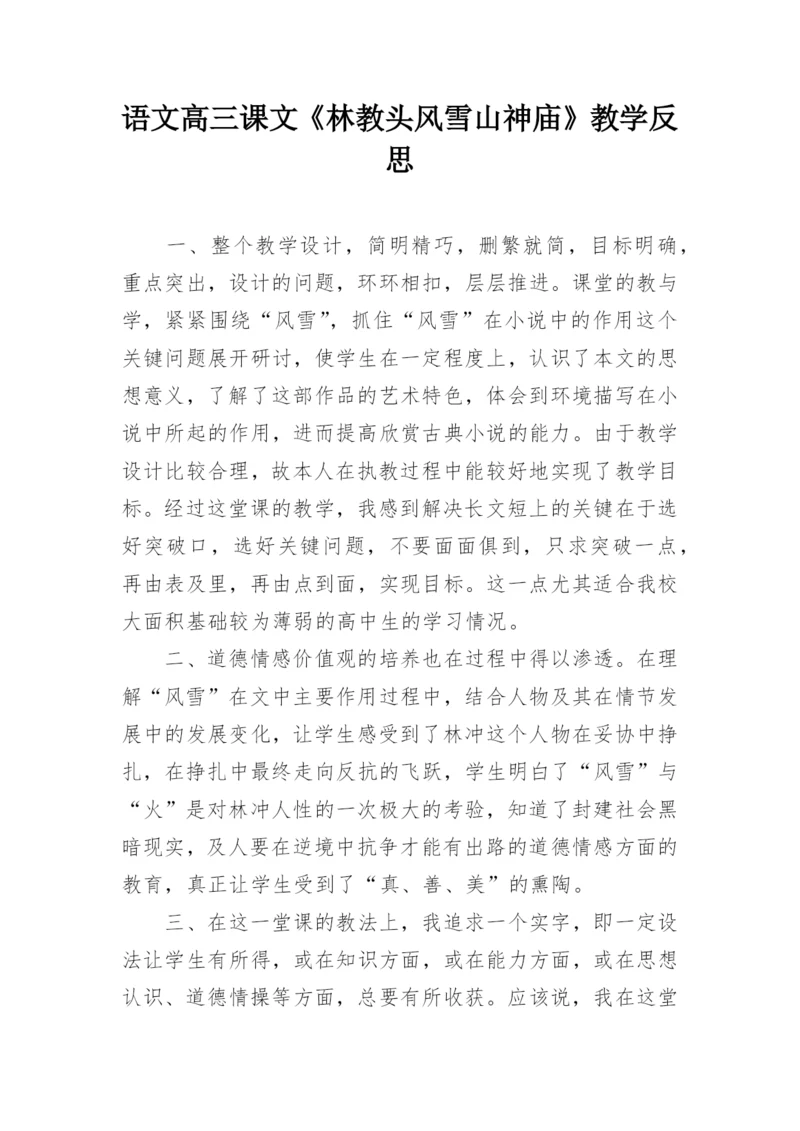 语文高三课文《林教头风雪山神庙》教学反思

一、整个教学设计，简明精巧，删繁就简，目标明确，重点突出，设计的问题，环环相扣，层层推进。课堂的教与学，紧紧围绕“风雪”，抓住“风雪”在小说中的作用这个关键问题展开研讨，使学生在一定程度上，认识了本文的思想意义，了解了这部作品的艺术特色，体会到环境描写在小说中所起的作用，进而提高欣赏古典小说的能力。由于教学设计比较合理，故本人在执教过程中能较好地实现了教学目标。经过这堂课的教学，我感到解决长文短上的关键在于选好突破口，选好关键问题，不要面面俱到，只求突破一点，再由表及里，再由点到面，实现目标。这一点尤其适合我校大面积基础较为薄弱的高中生的学习情况。

二、道德情感价值观的培养也在过程中得以渗透。在理解“风雪”在文中主要作用过程中，结合人物及其在情节发展中的发展变化，让学生感受到了林冲这个人物在妥协中挣扎，在挣扎中最终走向反抗的飞跃，学生明白了“风雪”与“火”是对林冲人性的一次极大的考验，知道了封建社会黑暗现实，及人要在逆境中抗争才能有出路的道德情感方面的教育，真正让学生受到了“真、善、美”的熏陶。

三、在这一堂课的教法上，我追求一个实字，即一定设法让学生有所得，或在知识方面，或在能力方面，或在思想认识、道德情操等方面，总要有所收获。应该说，我在这堂